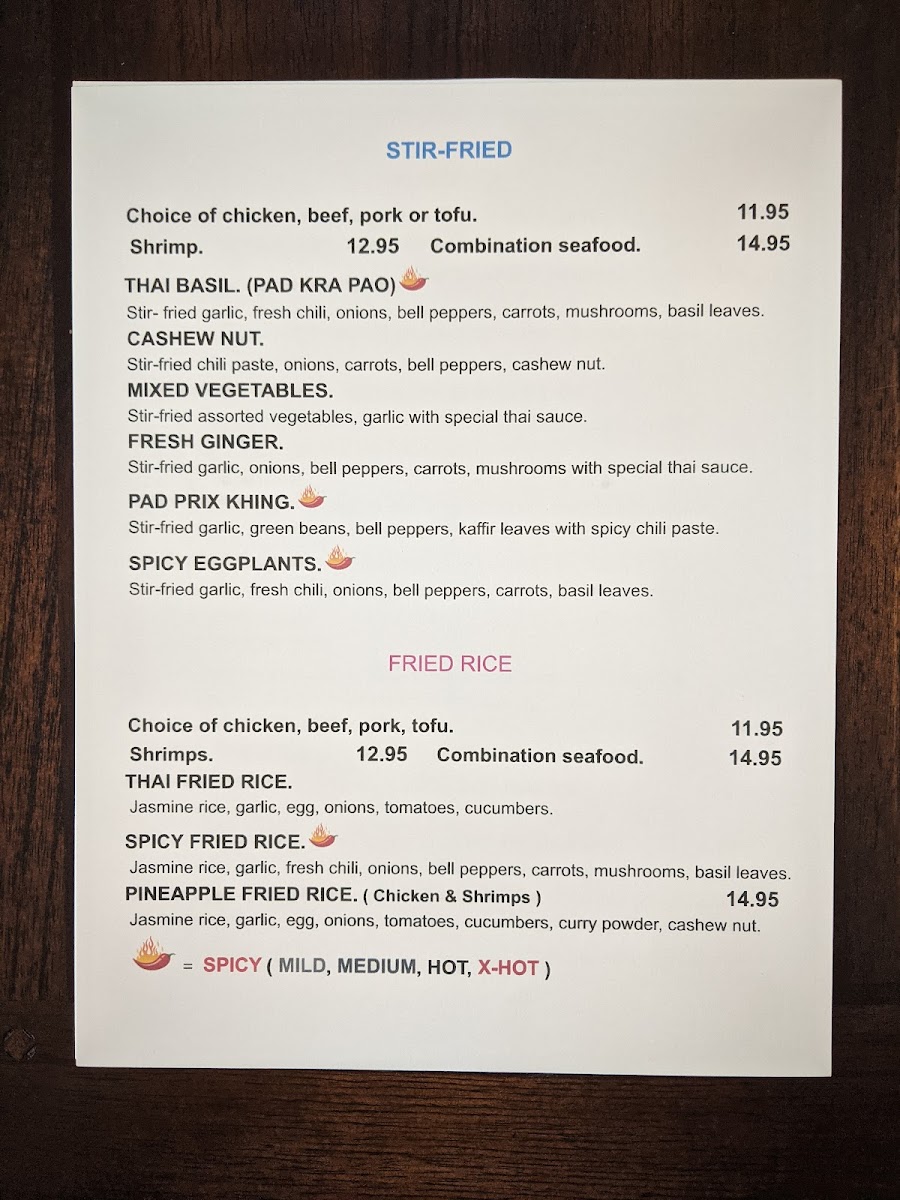 STIR-FRIED

Choice of chicken, beef, pork or tofu. 11.95
Shrimp. 12.95 Combination seafood. 14.95

THAI BASIL. (PAD KRA PAO)
Stir- fried garlic, fresh chili, onions, bell peppers, carrots, mushrooms, basil leaves.
CASHEW NUT.
Stir-fried chili paste, onions, carrots, bell peppers, cashew nut.
MIXED VEGETABLES.
Stir-fried assorted vegetables, garlic with special thai sauce.
FRESH GINGER.
Stir-fried garlic, onions, bell peppers, carrots, mushrooms with special thai sauce.
PAD PRIX KHING.
Stir-fried garlic, green beans, bell peppers, kaffir leaves with spicy chili paste.
SPICY EGGPLANTS.
Stir-fried garlic, fresh chili, onions, bell peppers, carrots, basil leaves.

FRIED RICE

Choice of chicken, beef, pork, tofu. 11.95
Shrimps. 12.95 Combination seafood. 14.95
THAI FRIED RICE.
Jasmine rice, garlic, egg, onions, tomatoes, cucumbers.
SPICY FRIED RICE.
Jasmine rice, garlic, fresh chili, onions, bell peppers, carrots, mushrooms, basil leaves.
PINEAPPLE FRIED RICE. ( Chicken & Shrimps ) 14.95
Jasmine rice, garlic, egg, onions, tomatoes, cucumbers, curry powder, cashew nut.

= SPICY ( MILD, MEDIUM, HOT, X-HOT )